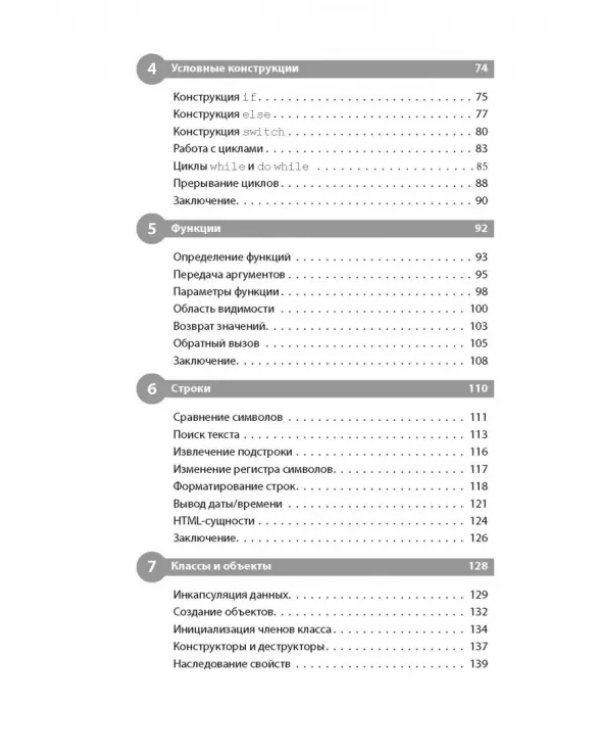 4 Условные конструкции 74

Конструкция if 75
Конструкция else 77
Конструкция switch 80
Работа с циклами 83
Циклы while и do while 85
Прерывание циклов 88
Заключение 90

5 Функции 92

Определение функций 93
Передача аргументов 95
Параметры функции 98
Область видимости 100
Возврат значений 103
Обратный вызов 105
Заключение 108

6 Строки 110

Сравнение символов 111
Поиск текста 113
Извлечение подстроки 116
Изменение регистра символов 117
Форматирование строк 118
Вывод даты/времени 121
HTML-сущности 124
Заключение 126

7 Классы и объекты 128

Инкапсуляция данных 129
Создание объектов 132
Инициализация членов класса 134
Конструкторы и деструкторы 137
Наследование свойств 139